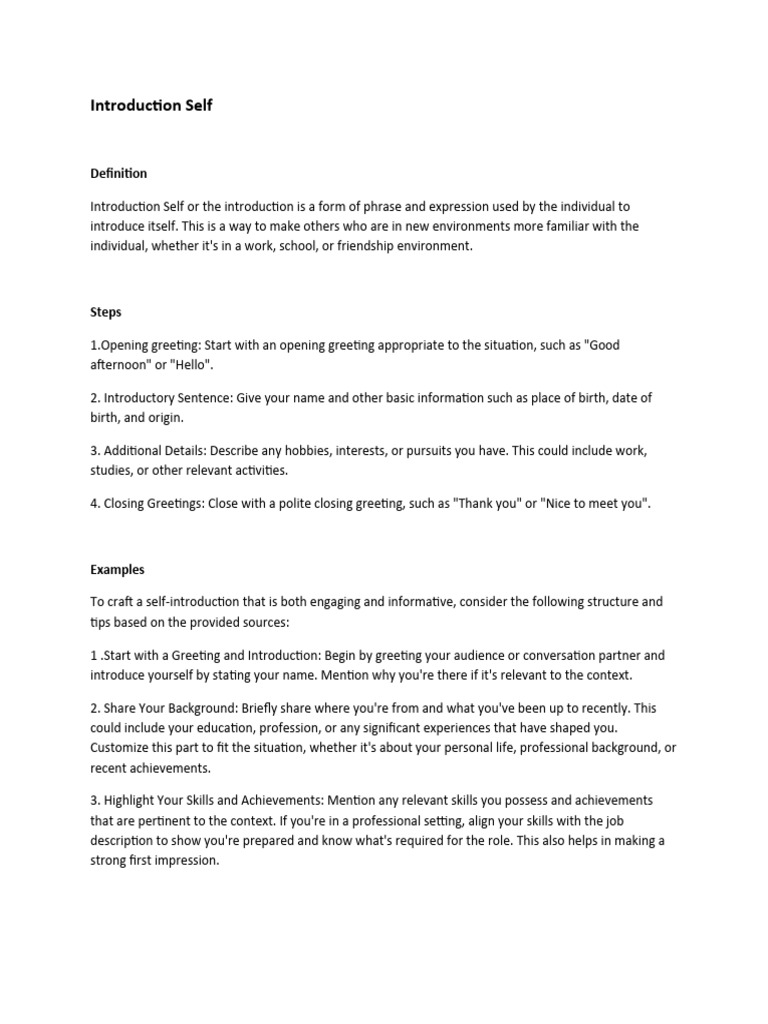 Introduction Self

Definition

Introduction Self or the introduction is a form of phrase and expression used by the individual to introduce itself. This is a way to make others who are in new environments more familiar with the individual, whether it's in a work, school, or friendship environment.

Steps

1.Opening greeting: Start with an opening greeting appropriate to the situation, such as "Good afternoon" or "Hello".

2. Introductory Sentence: Give your name and other basic information such as place of birth, date of birth, and origin.

3. Additional Details: Describe any hobbies, interests, or pursuits you have. This could include work, studies, or other relevant activities.

4. Closing Greetings: Close with a polite closing greeting, such as "Thank you" or "Nice to meet you".

Examples

To craft a self-introduction that is both engaging and informative, consider the following structure and tips based on the provided sources:

1 .Start with a Greeting and Introduction: Begin by greeting your audience or conversation partner and introduce yourself by stating your name. Mention why you're there if it's relevant to the context.

2. Share Your Background: Briefly share where you're from and what you've been up to recently. This could include your education, profession, or any significant experiences that have shaped you. Customize this part to fit the situation, whether it's about your personal life, professional background, or recent achievements.

3. Highlight Your Skills and Achievements: Mention any relevant skills you possess and achievements that are pertinent to the context. If you're in a professional setting, align your skills with the job description to show you're prepared and know what's required for the role. This also helps in making a strong first impression.